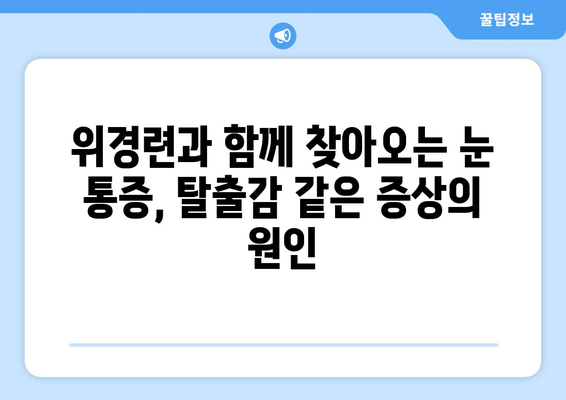 꿀팁정보

위경련과 함께 찾아오는 눈 통증, 탈출감 같은 증상의 원인